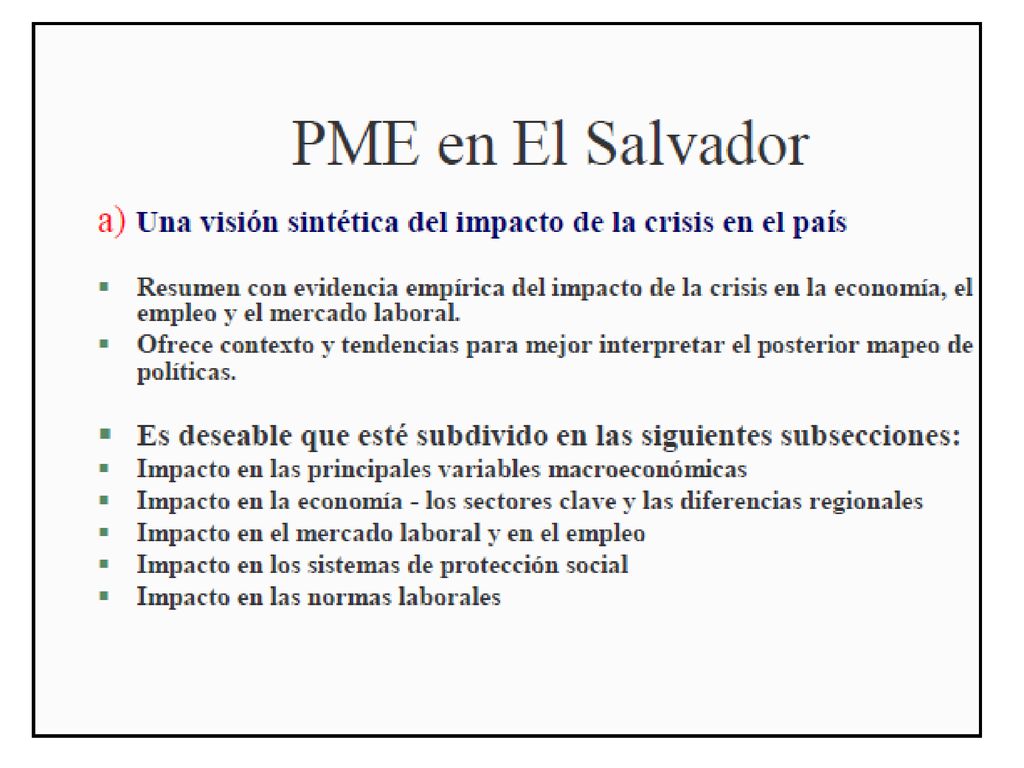 PME en El Salvador

a) Una visión sintética del impacto de la crisis en el país

- Resumen con evidencia empírica del impacto de la crisis en la economía, el empleo y el mercado laboral.
- Ofrece contexto y tendencias para mejor interpretar el posterior mapeo de políticas.

- Es deseable que esté subdivido en las siguientes subsecciones:
- Impacto en las principales variables macroeconómicas
- Impacto en la economía - los sectores clave y las diferencias regionales
- Impacto en el mercado laboral y en el empleo
- Impacto en los sistemas de protección social
- Impacto en las normas laborales